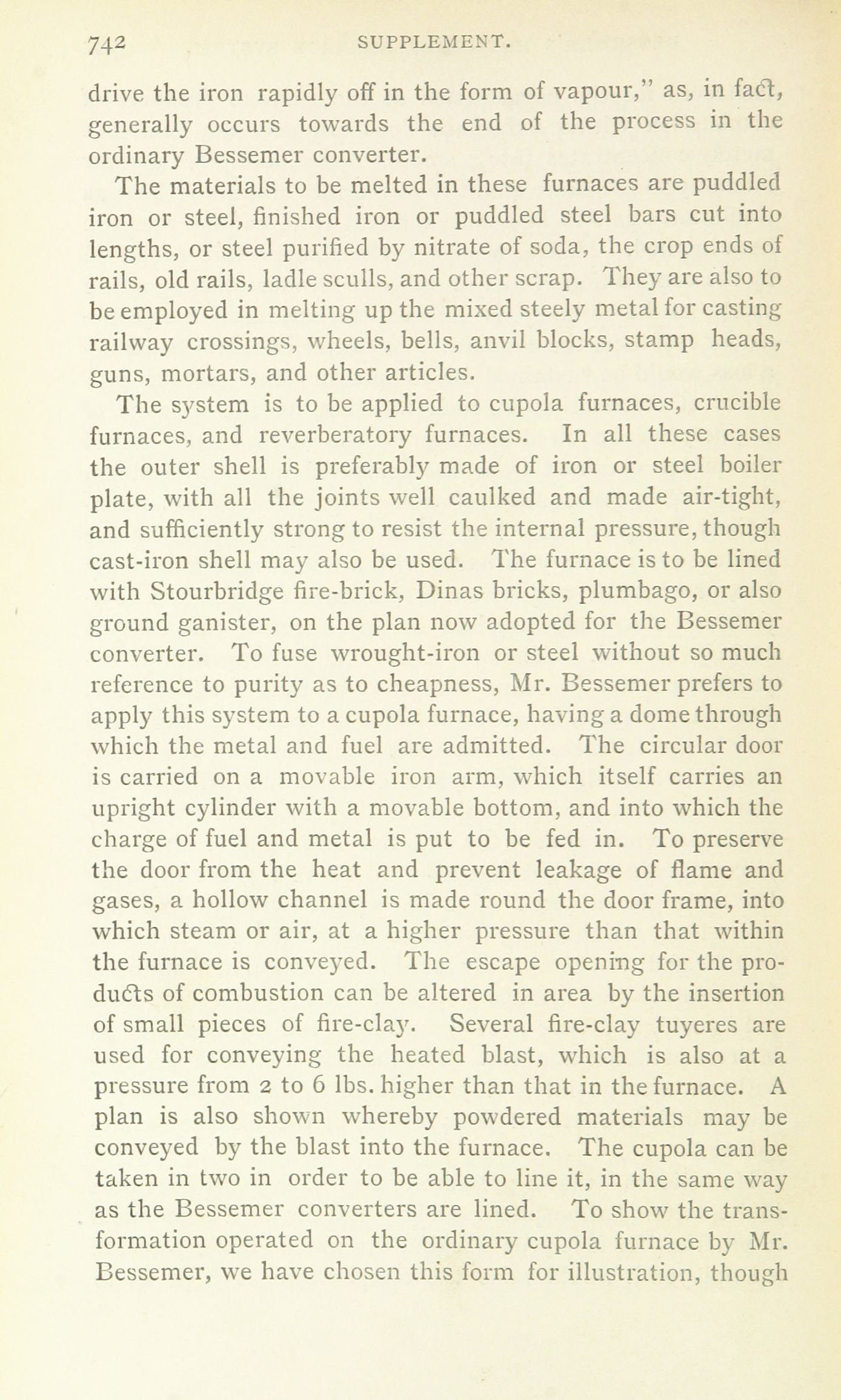 742 SUPPLEMENT.

drive the iron rapidly off in the form of vapour," as, in fact, generally occurs towards the end of the process in the ordinary Bessemer converter.

The materials to be melted in these furnaces are puddled iron or steel, finished iron or puddled steel bars cut into lengths, or steel purified by nitrate of soda, the crop ends of rails, old rails, ladle sculls, and other scrap. They are also to be employed in melting up the mixed steely metal for casting railway crossings, wheels, bells, anvil blocks, stamp heads, guns, mortars, and other articles.

The system is to be applied to cupola furnaces, crucible furnaces, and reverberatory furnaces. In all these cases the outer shell is preferably made of iron or steel boiler plate, with all the joints well caulked and made air-tight, and sufficiently strong to resist the internal pressure, though cast-iron shell may also be used. The furnace is to be lined with Stourbridge fire-brick, Dinas bricks, plumbago, or also ground ganister, on the plan now adopted for the Bessemer converter. To fuse wrought-iron or steel without so much reference to purity as to cheapness, Mr. Bessemer prefers to apply this system to a cupola furnace, having a dome through which the metal and fuel are admitted. The circular door is carried on a movable iron arm, which itself carries an upright cylinder with a movable bottom, and into which the charge of fuel and metal is put to be fed in. To preserve the door from the heat and prevent leakage of flame and gases, a hollow channel is made round the door frame, into which steam or air, at a higher pressure than that within the furnace is conveyed. The escape opening for the products of combustion can be altered in area by the insertion of small pieces of fire-clay. Several fire-clay tuyeres are used for conveying the heated blast, which is also at a pressure from 2 to 6 lbs. higher than that in the furnace. A plan is also shown whereby powdered materials may be conveyed by the blast into the furnace. The cupola can be taken in two in order to be able to line it, in the same way as the Bessemer converters are lined. To show the transformation operated on the ordinary cupola furnace by Mr. Bessemer, we have chosen this form for illustration, though